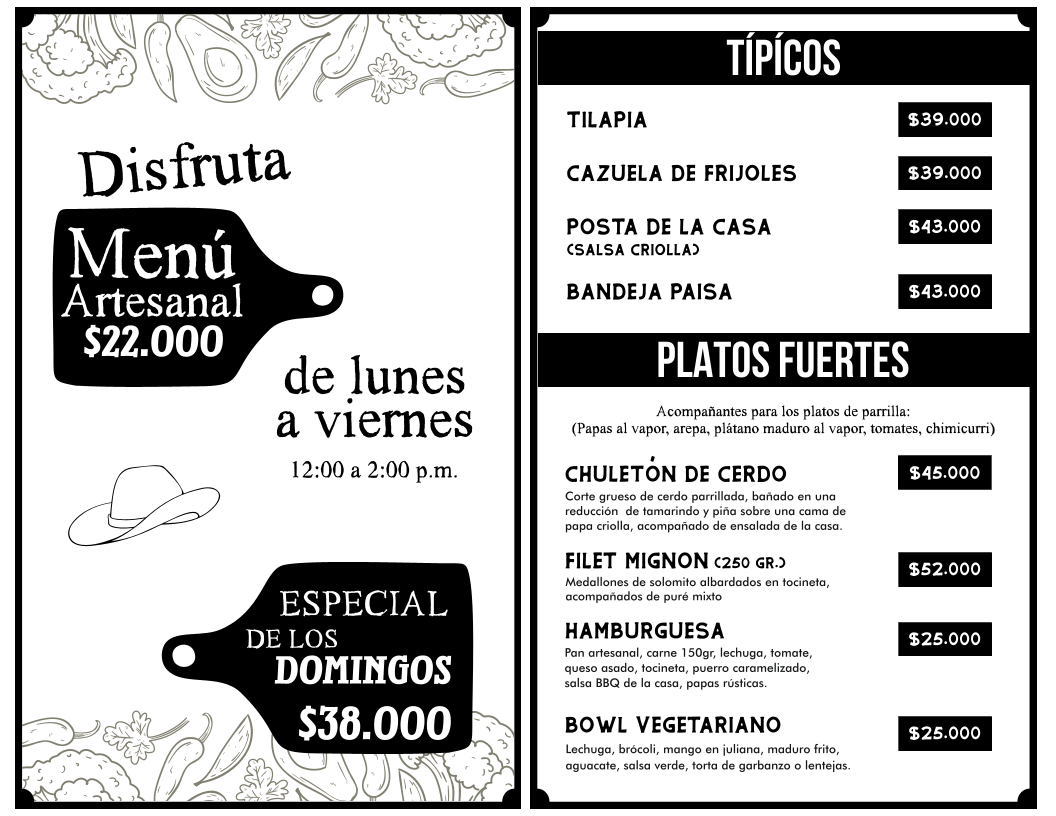 Disfruta

Menú Artesanal $22.000

de lunes a viernes

12:00 a 2:00 p.m.

ESPECIAL DE LOS DOMINGOS $38.000

TÍPICOS

TILAPIA $39.000

CAZUELA DE FRIJOLES $39.000

POSTA DE LA CASA (SALSA CRIOLLA) $43.000

BANDEJA PAISA $43.000

PLATOS FUERTES

Acompañantes para los platos de parrilla: (Papas al vapor, arepa, plátano maduro al vapor, tomates, chimicurri)

CHULETÓN DE CERDO $45.000
Corte grueso de cerdo parrillada, bañado en una reducción de tamarindo y piña sobre una cama de papa criolla, acompañado de ensalada de la casa.

FILET MIGNON (250 GR.) $52.000
Medallones de solomito albardados en tocineta, acompañados de puré mixto

HAMBURGUESA $25.000
Pan artesanal, carne 150gr, lechuga, tomate, queso asado, tocineta, puerro caramelizado, salsa BBQ de la casa, papas rústicas.

BOWL VEGETARIANO $25.000
Lechuga, brócoli, mango en juliana, maduro frito, aguacate, salsa verde, torta de garbanzo o lentejas.